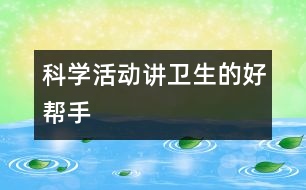 科学活动讲卫生的好帮手